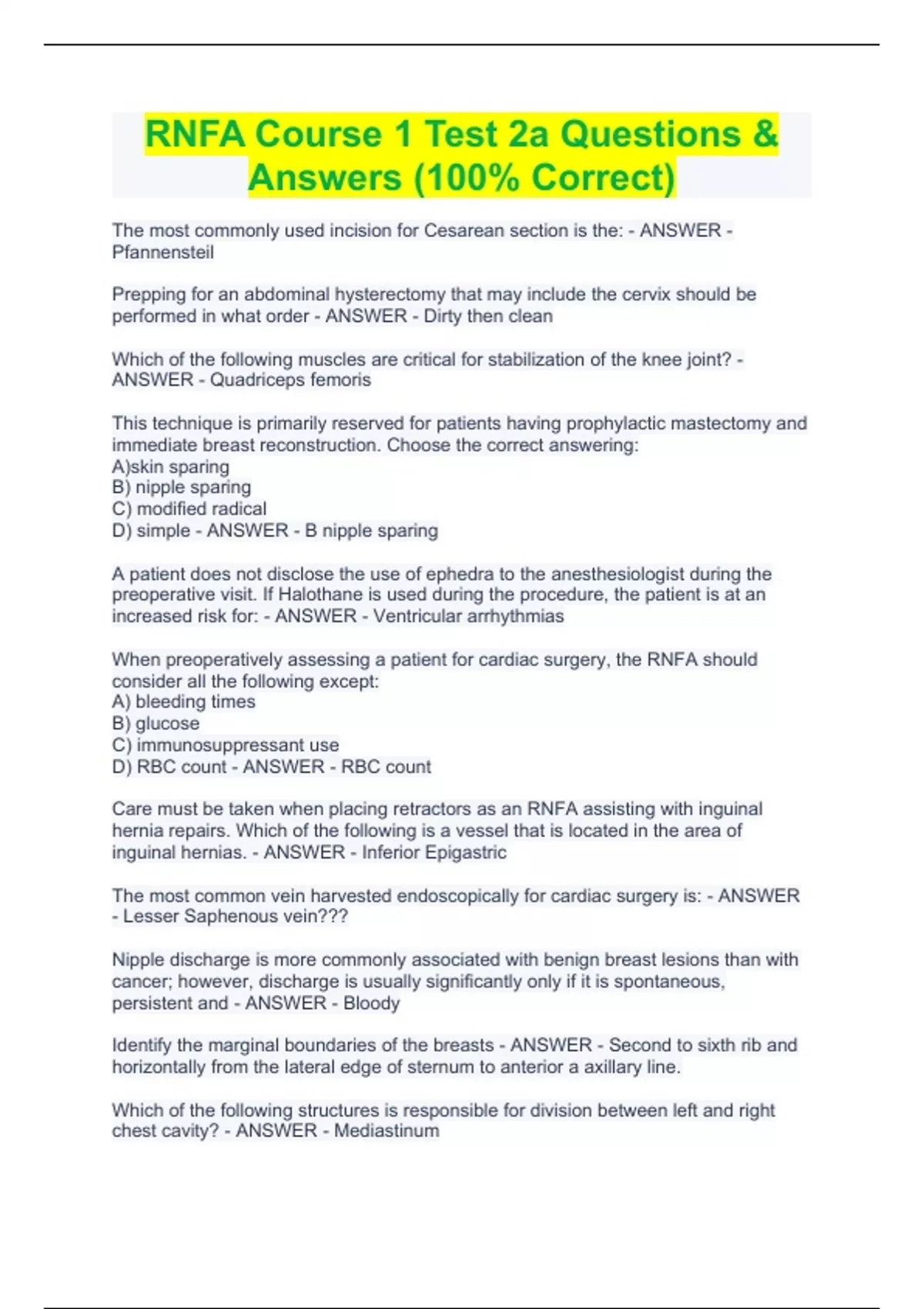 RNFA Course 1 Test 2a Questions & Answers (100% Correct)

The most commonly used incision for Cesarean section is the: - ANSWER - Pfannensteil

Prepping for an abdominal hysterectomy that may include the cervix should be performed in what order - ANSWER - Dirty then clean

Which of the following muscles are critical for stabilization of the knee joint? - ANSWER - Quadriceps femoris

This technique is primarily reserved for patients having prophylactic mastectomy and immediate breast reconstruction. Choose the correct answering:
A)skin sparing
B) nipple sparing
C) modified radical
D) simple - ANSWER - B nipple sparing

A patient does not disclose the use of ephedra to the anesthesiologist during the preoperative visit. If Halothane is used during the procedure, the patient is at an increased risk for: - ANSWER - Ventricular arrhythmias

When preoperatively assessing a patient for cardiac surgery, the RNFA should consider all the following except:
A) bleeding times
B) glucose
C) immunosuppressant use
D) RBC count - ANSWER - RBC count

Care must be taken when placing retractors as an RNFA assisting with inguinal hernia repairs. Which of the following is a vessel that is located in the area of inguinal hernias. - ANSWER - Inferior Epigastric

The most common vein harvested endoscopically for cardiac surgery is: - ANSWER - Lesser Saphenous vein???

Nipple discharge is more commonly associated with benign breast lesions than with cancer; however, discharge is usually significantly only if it is spontaneous, persistent and - ANSWER - Bloody

Identify the marginal boundaries of the breasts - ANSWER - Second to sixth rib and horizontally from the lateral edge of sternum to anterior a axillary line.

Which of the following structures is responsible for division between left and right chest cavity? - ANSWER - Mediastinum